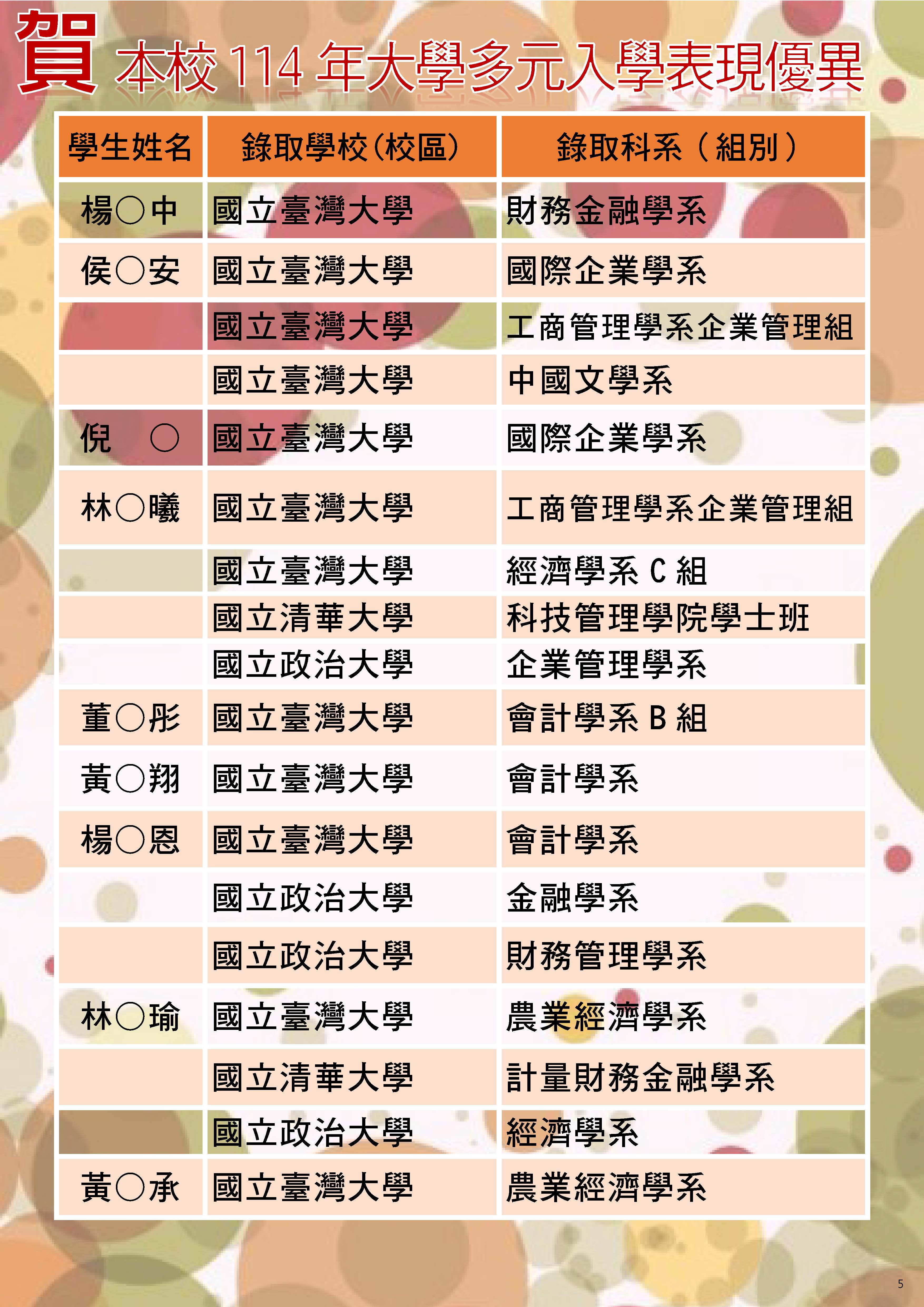 賀 本校114年大學多元入學表現優異

| 學生姓名 | 錄取學校(校區) | 錄取科系(組別) |
|---|---|---|
| 楊○中 | 國立臺灣大學 | 財務金融學系 |
| 侯○安 | 國立臺灣大學 | 國際企業學系 |
|  | 國立臺灣大學 | 工商管理學系企業管理組 |
|  | 國立臺灣大學 | 中國文學系 |
| 倪 ○ | 國立臺灣大學 | 國際企業學系 |
| 林○曦 | 國立臺灣大學 | 工商管理學系企業管理組 |
|  | 國立臺灣大學 | 經濟學系C組 |
|  | 國立清華大學 | 科技管理學院學士班 |
|  | 國立政治大學 | 企業管理學系 |
| 董○彤 | 國立臺灣大學 | 會計學系B組 |
| 黃○翔 | 國立臺灣大學 | 會計學系 |
| 楊○恩 | 國立臺灣大學 | 會計學系 |
|  | 國立政治大學 | 金融學系 |
|  | 國立政治大學 | 財務管理學系 |
| 林○瑜 | 國立臺灣大學 | 農業經濟學系 |
|  | 國立清華大學 | 計量財務金融學系 |
|  | 國立政治大學 | 經濟學系 |
| 黃○承 | 國立臺灣大學 | 農業經濟學系 |

5